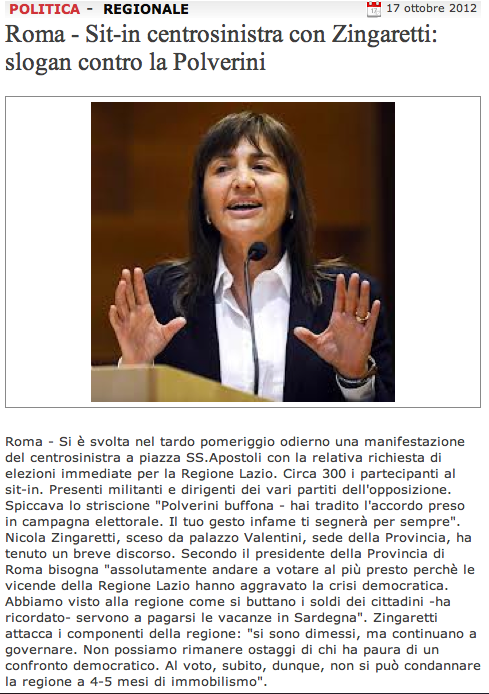 POLITICA - REGIONALE

17 ottobre 2012

Roma - Sit-in centrosinistra con Zingaretti: slogan contro la Polverini

Roma - Si è svolta nel tardo pomeriggio odierno una manifestazione del centrosinistra a piazza SS.Apostoli con la relativa richiesta di elezioni immediate per la Regione Lazio. Circa 300 i partecipanti al sit-in. Presenti militanti e dirigenti dei vari partiti dell'opposizione. Spiccava lo striscione "Polverini buffona - hai tradito l'accordo preso in campagna elettorale. Il tuo gesto infame ti segnerà per sempre". Nicola Zingaretti, sceso da palazzo Valentini, sede della Provincia, ha tenuto un breve discorso. Secondo il presidente della Provincia di Roma bisogna "assolutamente andare a votare al più presto perchè le vicende della Regione Lazio hanno aggravato la crisi democratica. Abbiamo visto alla regione come si buttano i soldi dei cittadini -ha ricordato- servono a pagarsi le vacanze in Sardegna". Zingaretti attacca i componenti della regione: "si sono dimessi, ma continuano a governare. Non possiamo rimanere ostaggi di chi ha paura di un confronto democratico. Al voto, subito, dunque, non si può condannare la regione a 4-5 mesi di immobilismo".